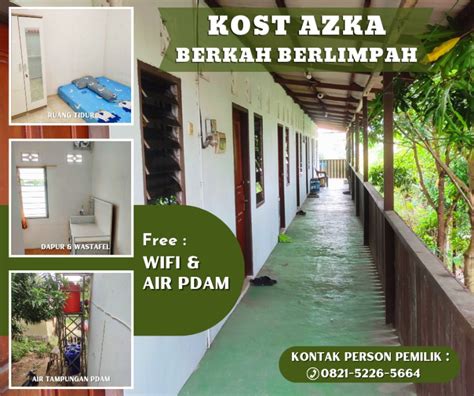 KOST AZKA
BERKAH BERLIMPAH

RUANG TIDUR

DAPUR & WASTAFEL

AIR TAMPUNGAN PDAM

Free :
WIFI &
AIR PDAM

KONTAK PERSON PEMILIK :
0821-5226-5664